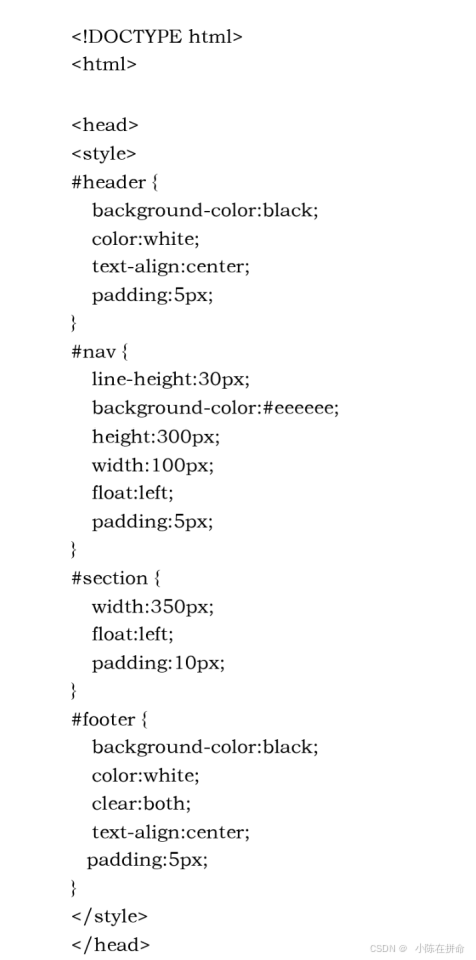 <!DOCTYPE html>
<html>

<head>
<style>
#header {
background-color:black;
color:white;
text-align:center;
padding:5px;
}
#nav {
line-height:30px;
background-color:#eeeeee;
height:300px;
width:100px;
float:left;
padding:5px;
}
#section {
width:350px;
float:left;
padding:10px;
}
#footer {
background-color:black;
color:white;
clear:both;
text-align:center;
padding:5px;
}
</style>
</head>

CSDN @ 小陈在拼命